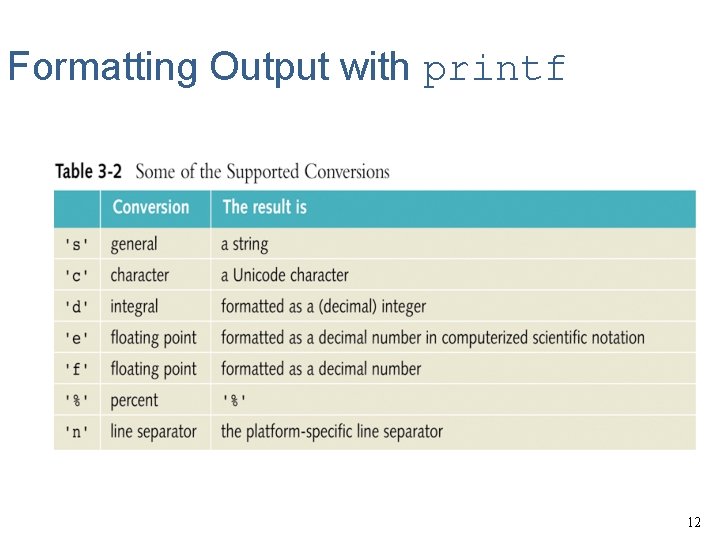 Formatting Output with printf

Table 3-2 Some of the Supported Conversions

| | Conversion | The result is |
|---|---|---|
| 's' | general | a string |
| 'c' | character | a Unicode character |
| 'd' | integral | formatted as a (decimal) integer |
| 'e' | floating point | formatted as a decimal number in computerized scientific notation |
| 'f' | floating point | formatted as a decimal number |
| '%' | percent | '%' |
| 'n' | line separator | the platform-specific line separator |

12